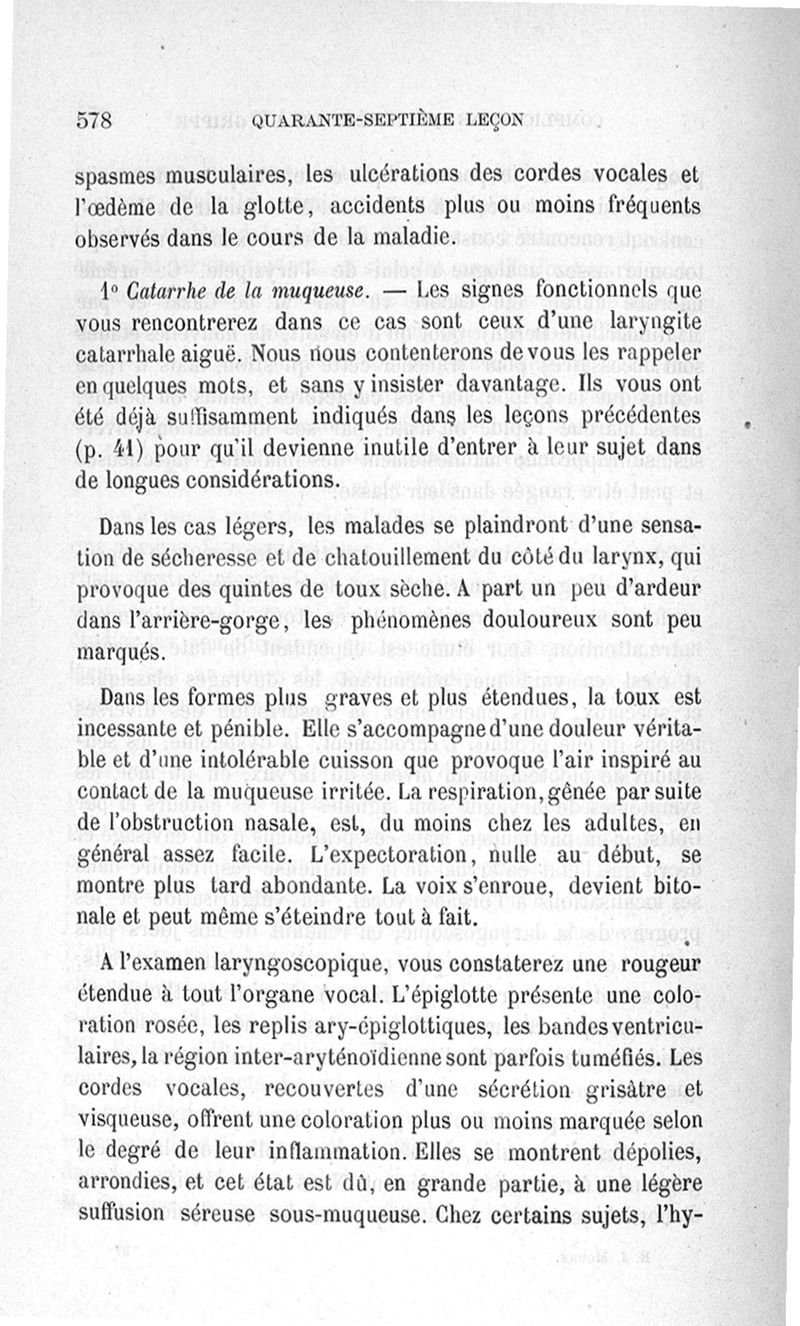 578 QUARANTE-SEPTIÈME LEÇON

spasmes musculaires, les ulcérations des cordes vocales et l'œdème de la glotte, accidents plus ou moins fréquents observés dans le cours de la maladie.

1° Catarrhe de la muqueuse. — Les signes fonctionnels que vous rencontrerez dans ce cas sont ceux d'une laryngite catarrhale aiguë. Nous nous contenterons de vous les rappeler en quelques mots, et sans y insister davantage. Ils vous ont été déjà suffisamment indiqués dans les leçons précédentes (p. 41) pour qu'il devienne inutile d'entrer à leur sujet dans de longues considérations.

Dans les cas légers, les malades se plaindront d'une sensation de sécheresse et de chatouillement du côté du larynx, qui provoque des quintes de toux sèche. A part un peu d'ardeur dans l'arrière-gorge, les phénomènes douloureux sont peu marqués.

Dans les formes plus graves et plus étendues, la toux est incessante et pénible. Elle s'accompagne d'une douleur véritable et d'une intolérable cuisson que provoque l'air inspiré au contact de la muqueuse irritée. La respiration, gênée par suite de l'obstruction nasale, est, du moins chez les adultes, en général assez facile. L'expectoration, nulle au début, se montre plus tard abondante. La voix s'enroue, devient bitonale et peut même s'éteindre tout à fait.

A l'examen laryngoscopique, vous constaterez une rougeur étendue à tout l'organe vocal. L'épiglotte présente une coloration rosée, les replis ary-épiglottiques, les bandes ventriculaires, la région inter-aryténoïdienne sont parfois tuméfiés. Les cordes vocales, recouvertes d'une sécrétion grisâtre et visqueuse, offrent une coloration plus ou moins marquée selon le degré de leur inflammation. Elles se montrent dépolies, arrondies, et cet état est dû, en grande partie, à une légère suffusion séreuse sous-muqueuse. Chez certains sujets, l'hy-